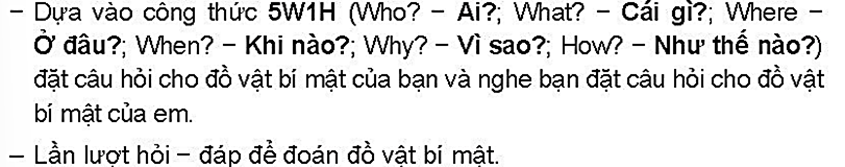 – Dựa vào công thức 5W1H (Who? – Ai?; What? – Cái gì?; Where – Ở đâu?; When? – Khi nào?; Why? – Vì sao?; How? – Như thế nào?) đặt câu hỏi cho đồ vật bí mật của bạn và nghe bạn đặt câu hỏi cho đồ vật bí mật của em.

– Lần lượt hỏi – đáp để đoán đồ vật bí mật.